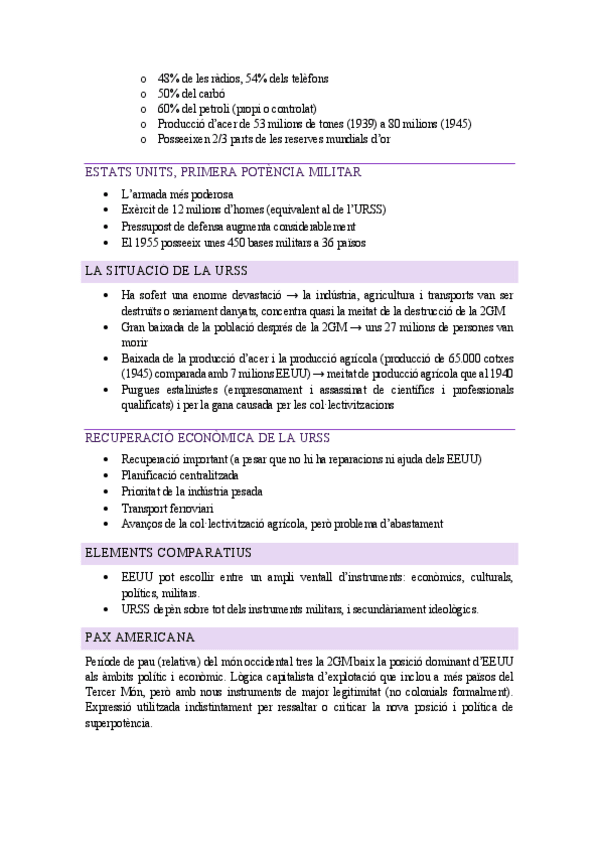 o 48% de les ràdios, 54% dels telèfons
o 50% del carbó
o 60% del petroli (propi o controlat)
o Producció d'acer de 53 milions de tones (1939) a 80 milions (1945)
o Posseeixen 2/3 parts de les reserves mundials d'or

ESTATS UNITS, PRIMERA POTÈNCIA MILITAR

• L'armada més poderosa
• Exèrcit de 12 milions d'homes (equivalent al de l'URSS)
• Pressupost de defensa augmenta considerablement
• El 1955 posseeix unes 450 bases militars a 36 països

LA SITUACIÓ DE LA URSS

• Ha sofert una enorme devastació → la indústria, agricultura i transports van ser destruïts o seriament danyats, concentra quasi la meitat de la destrucció de la 2GM
• Gran baixada de la població després de la 2GM → uns 27 milions de persones van morir
• Baixada de la producció d'acer i la producció agrícola (producció de 65.000 cotxes (1945) comparada amb 7 milions EEUU) → meitat de producció agrícola que al 1940
• Purgues estalinistes (empresonament i assassinat de científics i professionals qualificats) i per la gana causada per les col·lectivitzacions

RECUPERACIÓ ECONÒMICA DE LA URSS

• Recuperació important (a pesar que no hi ha reparacions ni ajuda dels EEUU)
• Planificació centralitzada
• Prioritat de la indústria pesada
• Transport ferroviari
• Avanços de la col·lectivització agrícola, però problema d'abastament

ELEMENTS COMPARATIUS

• EEUU pot escollir entre un ampli ventall d'instruments: econòmics, culturals, polítics, militars.
• URSS depèn sobre tot dels instruments militars, i secundàriament ideològics.

PAX AMERICANA

Període de pau (relativa) del món occidental tres la 2GM baix la posició dominant d'EEUU als àmbits polític i econòmic. Lògica capitalista d'explotació que inclou a més països del Tercer Món, però amb nous instruments de major legitimitat (no colonials formalment). Expressió utilitzada indistintament per ressaltar o criticar la nova posició i política de superpotència.